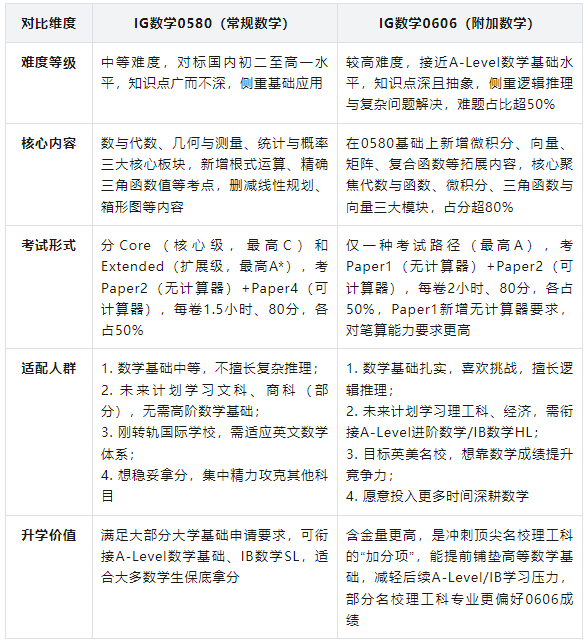 | 对比维度 | IG数学0580（常规数学） | IG数学0606（附加数学） |
|---|---|---|
| 难度等级 | 中等难度，对标国内初二至高一水平，知识点广而不深，侧重基础应用 | 较高难度，接近A-Level数学基础水平，知识点深且抽象，侧重逻辑推理与复杂问题解决，难题占比超50% |
| 核心内容 | 数与代数、几何与测量、统计与概率三大核心板块，新增根式运算、精确三角函数值等考点，删减线性规划、箱形图等内容 | 在0580基础上新增微积分、向量、矩阵、复合函数等拓展内容，核心聚焦代数与函数、微积分、三角函数与向量三大模块，占分超80% |
| 考试形式 | 分Core（核心级，最高C）和Extended（扩展级，最高A*），考Paper2（无计算器）+Paper4（可计算器），每卷1.5小时、80分，各占50% | 仅一种考试路径（最高A），考Paper1（无计算器）+Paper2（可计算器），每卷2小时、80分，各占50%，Paper1新增无计算器要求，对笔算能力要求更高 |
| 适配人群 | 1. 数学基础中等，不擅长复杂推理；<br>2. 未来计划学习文科、商科（部分），无需高阶数学基础；<br>3. 刚转轨国际学校，需适应英文数学体系；<br>4. 想稳妥拿分，集中精力攻克其他科目 | 1. 数学基础扎实，喜欢挑战，擅长逻辑推理；<br>2. 未来计划学习理工科、经济，需衔接A-Level进阶数学/IB数学HL；<br>3. 目标英美名校，想靠数学成绩提升竞争力；<br>4. 愿意投入更多时间深耕数学 |
| 升学价值 | 满足大部分大学基础申请要求，可衔接A-Level数学基础、IB数学SL，适合大多数学生保底拿分 | 含金量更高，是冲刺顶尖名校理工科的“加分项”，能提前铺垫高等数学基础，减轻后续A-Level/IB学习压力，部分名校理工科专业更偏好0606成绩 |